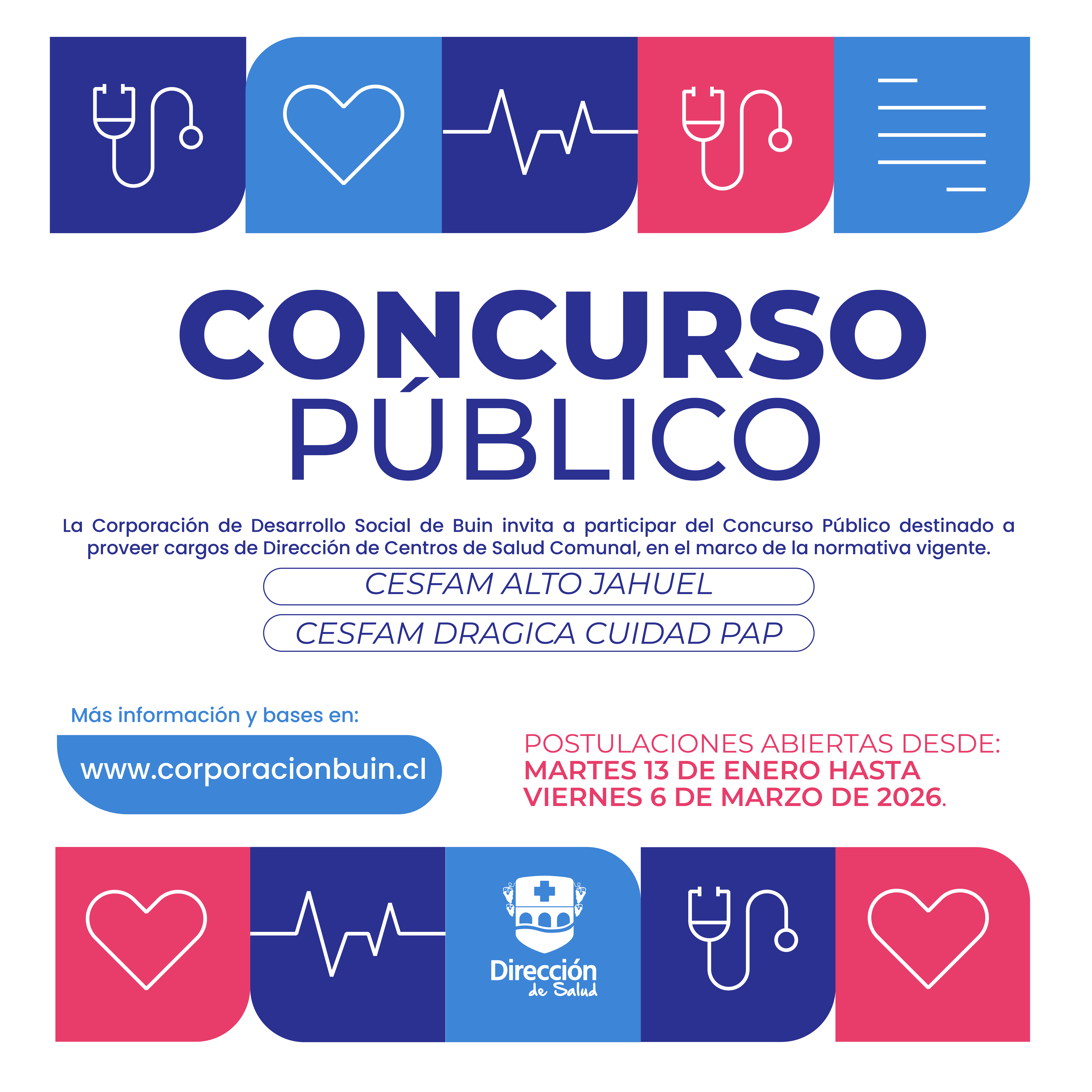 CONCURSO
PÚBLICO

La Corporación de Desarrollo Social de Buin invita a participar del Concurso Público destinado a proveer cargos de Dirección de Centros de Salud Comunal, en el marco de la normativa vigente.

CESFAM ALTO JAHUEL

CESFAM DRAGICA CUIDAD PAP

Más información y bases en:

www.corporacionbuin.cl

POSTULACIONES ABIERTAS DESDE:
MARTES 13 DE ENERO HASTA
VIERNES 6 DE MARZO DE 2026.

Dirección
de Salud